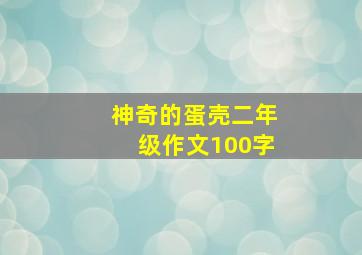 神奇的蛋壳二年级作文100字